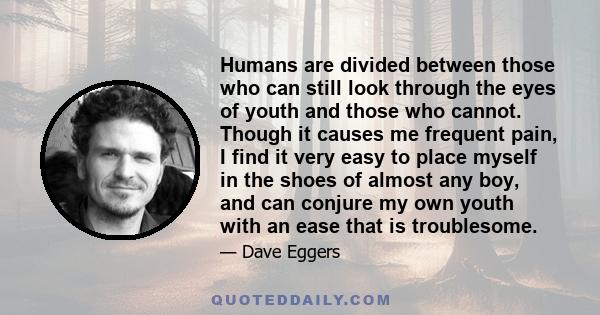 Humans are divided between those who can still look through the eyes of youth and those who cannot. Though it causes me frequent pain, I find it very easy to place myself in the shoes of almost any boy, and can conjure my own youth with an ease that is troublesome.

— Dave Eggers

QUOTEDDAILY.COM